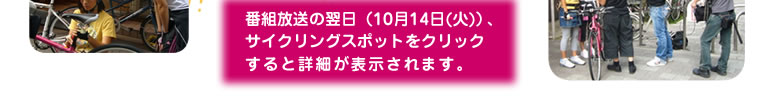 番組放送の翌日（10月14日(火)）、サイクリングスポットをクリックすると詳細が表示されます。